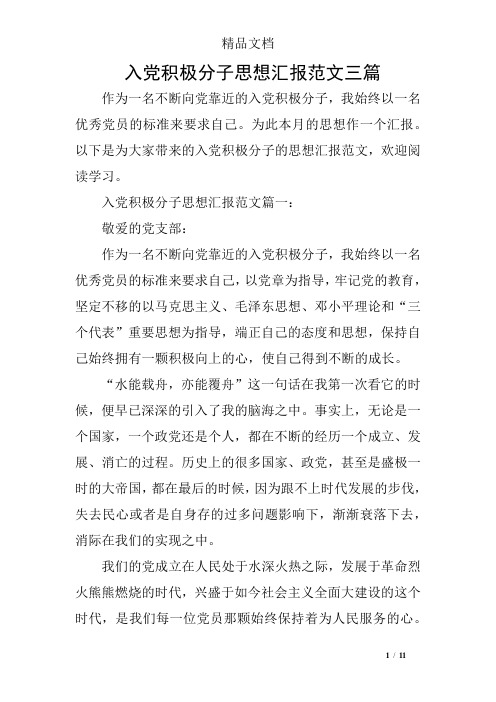 精品文档

入党积极分子思想汇报范文三篇

作为一名不断向党靠近的入党积极分子，我始终以一名优秀党员的标准来要求自己。为此本月的思想作一个汇报。以下是为大家带来的入党积极分子的思想汇报范文，欢迎阅读学习。

入党积极分子思想汇报范文篇一：

敬爱的党支部：

作为一名不断向党靠近的入党积极分子，我始终以一名优秀党员的标准来要求自己，以党章为指导，牢记党的教育，坚定不移的以马克思主义、毛泽东思想、邓小平理论和“三个代表”重要思想为指导，端正自己的态度和思想，保持自己始终拥有一颗积极向上的心，使自己得到不断的成长。

“水能载舟，亦能覆舟”这一句话在我第一次看它的时候，便早已深深的引入了我的脑海之中。事实上，无论是一个国家，一个政党还是个人，都在不断的经历一个成立、发展、消亡的过程。历史上的很多国家、政党，甚至是盛极一时的大帝国，都在最后的时候，因为跟不上时代发展的步伐，失去民心或者是自身存的过多问题影响下，渐渐衰落下去，消际在我们的实现之中。

我们的党成立在人民处于水深火热之际，发展于革命烈火熊熊燃烧的时代，兴盛于如今社会主义全面大建设的这个时代，是我们每一位党员那颗始终保持着为人民服务的心。

1 / 11